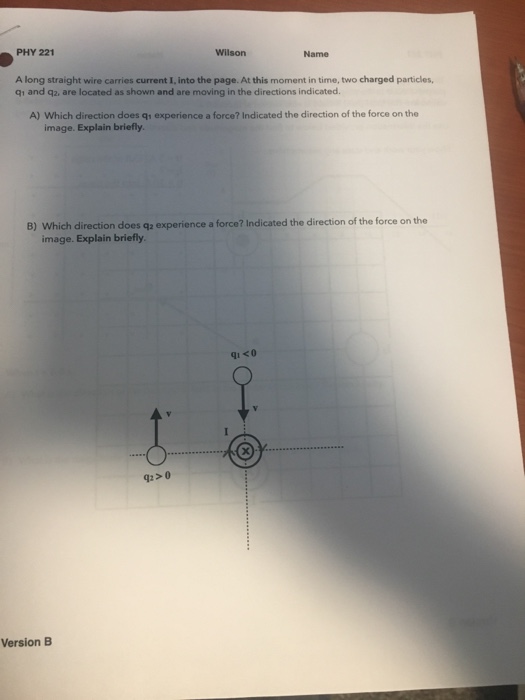 PHY 221 Wilson Name

A long straight wire carries current I, into the page. At this moment in time, two charged particles, $q_1$ and $q_2$, are located as shown and are moving in the directions indicated.

A) Which direction does $q_1$ experience a force? Indicated the direction of the force on the image. Explain briefly.

B) Which direction does $q_2$ experience a force? Indicated the direction of the force on the image. Explain briefly.

$q_1 < 0$

v

v

I

$q_2 > 0$

Version B